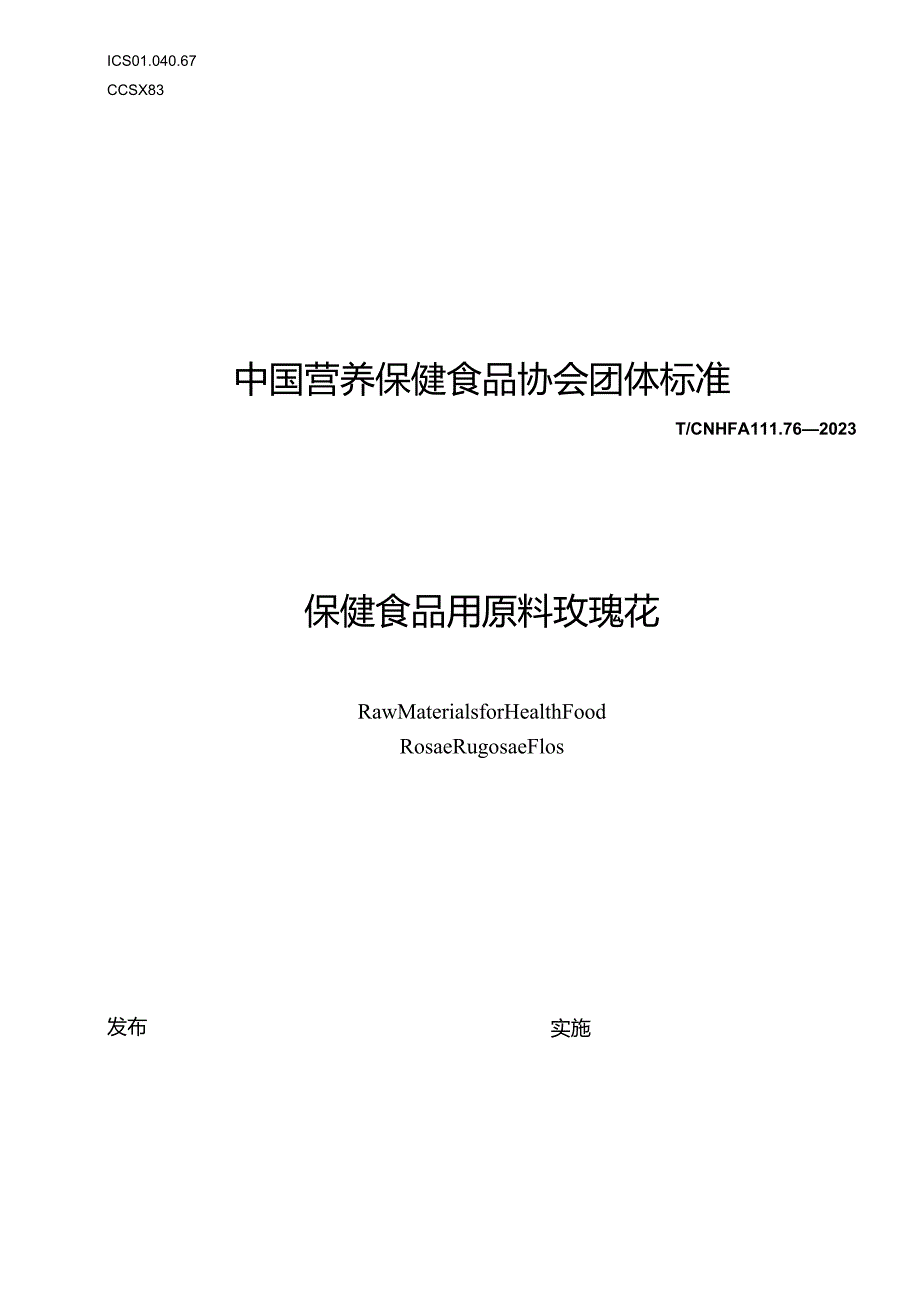 ICS01.040.67
CCSX83

中国营养保健食品协会团体标准

T/CNHFA111.76—2023

保健食品用原料玫瑰花

RawMaterialsforHealthFood
RosaeRugosaeFlos

发布

实施